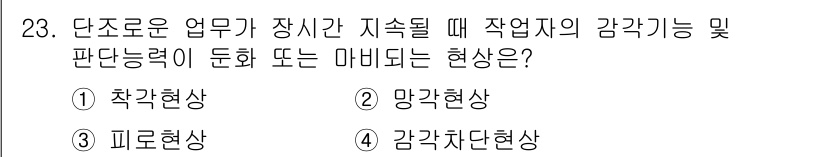 23. 단조로운 업무가 장시간 지속될 때 작업자의 감각기능 및 판단능력이 둔화 또는 마비되는 현상은?

① 착각현상
② 망각현상
③ 피로현상
④ 감각차단현상